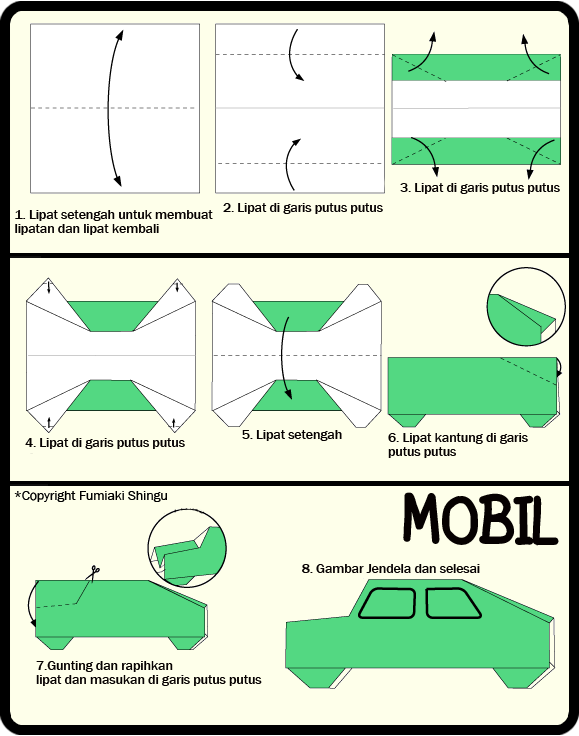 1. Lipat setengah untuk membuat lipatan dan lipat kembali

2. Lipat di garis putus putus

3. Lipat di garis putus putus

4. Lipat di garis putus putus

5. Lipat setengah

6. Lipat kantung di garis putus putus

*Copyright Fumiaki Shingu

MOBIL

8. Gambar Jendela dan selesai

7.Gunting dan rapihkan lipat dan masukan di garis putus putus